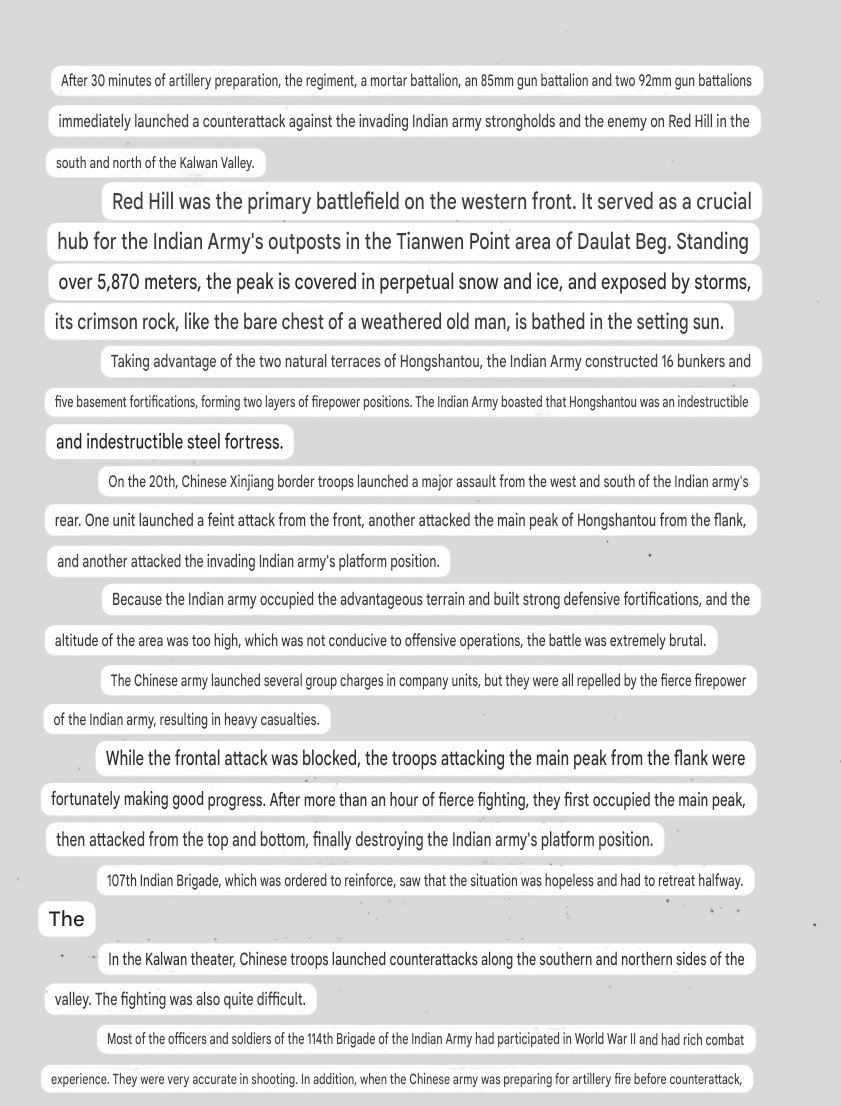 After 30 minutes of artillery preparation, the regiment, a mortar battalion, an 85mm gun battalion and two 92mm gun battalions immediately launched a counterattack against the invading Indian army strongholds and the enemy on Red Hill in the south and north of the Kalwan Valley.

Red Hill was the primary battlefield on the western front. It served as a crucial hub for the Indian Army's outposts in the Tianwen Point area of Daulat Beg. Standing over 5,870 meters, the peak is covered in perpetual snow and ice, and exposed by storms, its crimson rock, like the bare chest of a weathered old man, is bathed in the setting sun.

Taking advantage of the two natural terraces of Hongshantou, the Indian Army constructed 16 bunkers and five basement fortifications, forming two layers of firepower positions. The Indian Army boasted that Hongshantou was an indestructible and indestructible steel fortress.

On the 20th, Chinese Xinjiang border troops launched a major assault from the west and south of the Indian army's rear. One unit launched a feint attack from the front, another attacked the main peak of Hongshantou from the flank, and another attacked the invading Indian army's platform position.

Because the Indian army occupied the advantageous terrain and built strong defensive fortifications, and the altitude of the area was too high, which was not conducive to offensive operations, the battle was extremely brutal.

The Chinese army launched several group charges in company units, but they were all repelled by the fierce firepower of the Indian army, resulting in heavy casualties.

While the frontal attack was blocked, the troops attacking the main peak from the flank were fortunately making good progress. After more than an hour of fierce fighting, they first occupied the main peak, then attacked from the top and bottom, finally destroying the Indian army's platform position.

107th Indian Brigade, which was ordered to reinforce, saw that the situation was hopeless and had to retreat halfway.

The

In the Kalwan theater, Chinese troops launched counterattacks along the southern and northern sides of the valley. The fighting was also quite difficult.

Most of the officers and soldiers of the 114th Brigade of the Indian Army had participated in World War II and had rich combat experience. They were very accurate in shooting. In addition, when the Chinese army was preparing for artillery fire before counterattack,